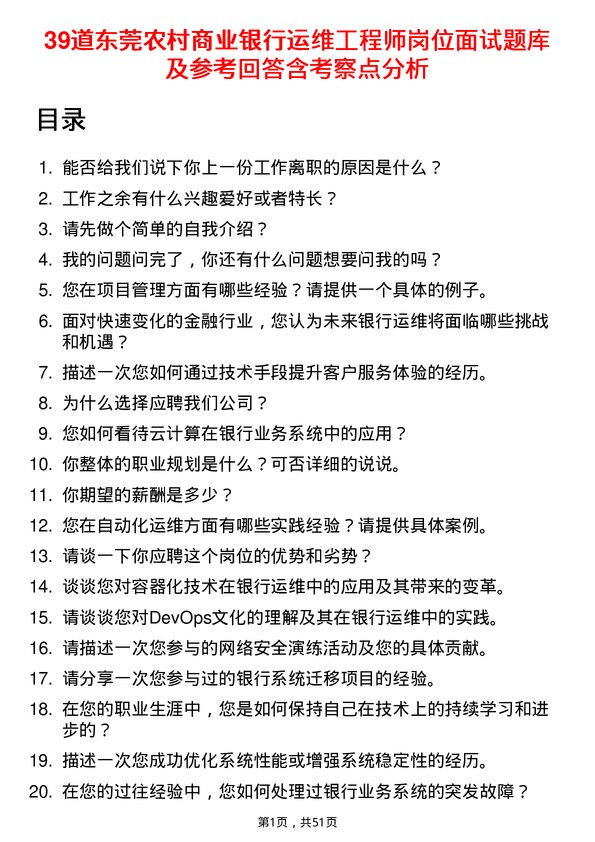 39道东莞农村商业银行运维工程师岗位面试题库及参考回答含考察点分析

目录

1. 能否给我们说下你上一份工作离职的原因是什么？
2. 工作之余有什么兴趣爱好或者特长？
3. 请先做个简单的自我介绍？
4. 我的问题问完了，你还有什么问题想要问我的吗？
5. 您在项目管理方面有哪些经验？请提供一个具体的例子。
6. 面对快速变化的金融行业，您认为未来银行运维将面临哪些挑战和机遇？
7. 描述一次您如何通过技术手段提升客户服务体验的经历。
8. 为什么选择应聘我们公司？
9. 您如何看待云计算在银行业务系统中的应用？
10. 你整体的职业规划是什么？可否详细的说说。
11. 你期望的薪酬是多少？
12. 您在自动化运维方面有哪些实践经验？请提供具体案例。
13. 请谈一下你应聘这个岗位的优势和劣势？
14. 谈谈您对容器化技术在银行运维中的应用及其带来的变革。
15. 请谈谈您对DevOps文化的理解及其在银行运维中的实践。
16. 请描述一次您参与的网络安全演练活动及您的具体贡献。
17. 请分享一次您参与过的银行系统迁移项目的经验。
18. 在您的职业生涯中，您是如何保持自己在技术上的持续学习和进步的？
19. 描述一次您成功优化系统性能或增强系统稳定性的经历。
20. 在您的过往经验中，您如何处理过银行业务系统的突发故障？

第1页，共51页